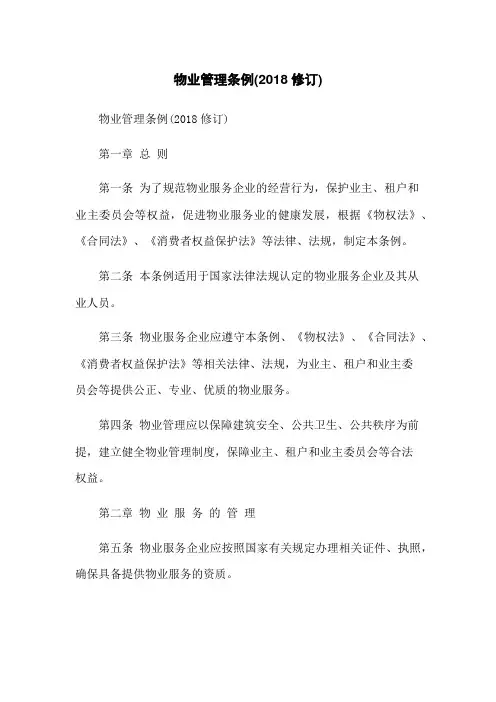 物业管理条例(2018 修订)

物业管理条例(2018 修订)

第一章 总 则

第一条 为了规范物业服务企业的经营行为，保护业主、租户和业主委员会等权益，促进物业服务业的健康发展，根据《物权法》、《合同法》、《消费者权益保护法》等法律、法规，制定本条例。

第二条 本条例适用于国家法律法规认定的物业服务企业及其从业人员。

第三条 物业服务企业应遵守本条例、《物权法》、《合同法》、《消费者权益保护法》等相关法律、法规，为业主、租户和业主委员会等提供公正、专业、优质的物业服务。

第四条 物业管理应以保障建筑安全、公共卫生、公共秩序为前提，建立健全物业管理制度，保障业主、租户和业主委员会等合法权益。

第二章 物 业 服 务 的 管 理

第五条 物业服务企业应按照国家有关规定办理相关证件、执照，确保具备提供物业服务的资质。